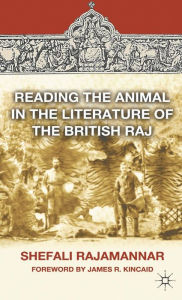 READING THE ANIMAL IN THE LITERATURE OF THE BRITISH RAJ

SHEFALI RAJAMANNAR

FOREWORD BY JAMES R. KINCAID